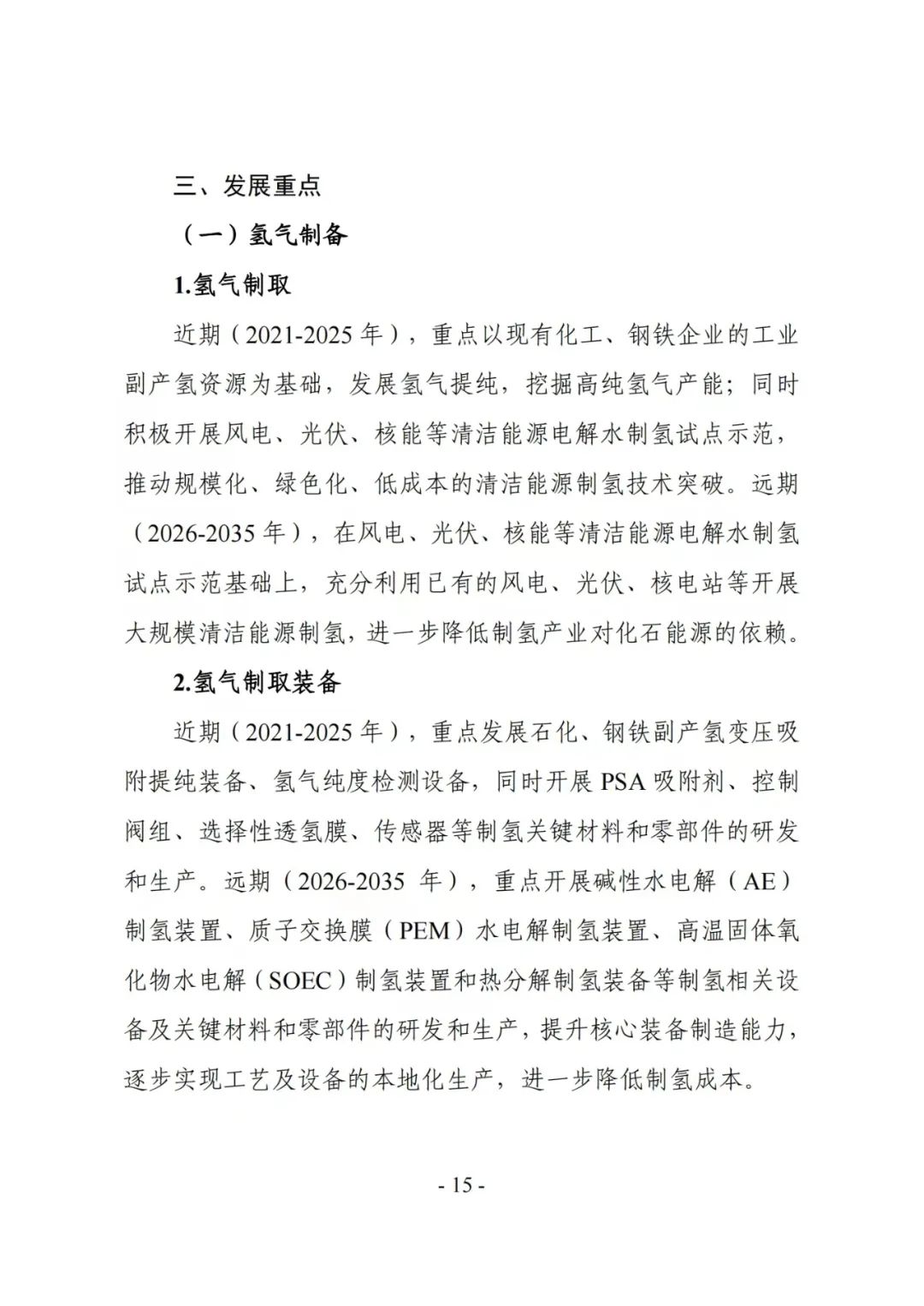 三、发展重点

（一）氢气制备

1.氢气制取

近期（2021-2025年），重点以现有化工、钢铁企业的工业副产氢资源为基础，发展氢气提纯，挖掘高纯氢气产能；同时积极开展风电、光伏、核能等清洁能源电解水制氢试点示范，推动规模化、绿色化、低成本的清洁能源制氢技术突破。远期（2026-2035年），在风电、光伏、核能等清洁能源电解水制氢试点示范基础上，充分利用已有的风电、光伏、核电站等开展大规模清洁能源制氢，进一步降低制氢产业对化石能源的依赖。

2.氢气制取装备

近期（2021-2025年），重点发展石化、钢铁副产氢变压吸附提纯装备、氢气纯度检测设备，同时开展PSA吸附剂、控制阀组、选择性透氢膜、传感器等制氢关键材料和零部件的研发和生产。远期（2026-2035 年），重点开展碱性水电解（AE）制氢装置、质子交换膜（PEM）水电解制氢装置、高温固体氧化物水电解（SOEC）制氢装置和热分解制氢装备等制氢相关设备及关键材料和零部件的研发和生产，提升核心装备制造能力，逐步实现工艺及设备的本地化生产，进一步降低制氢成本。

- 15 -